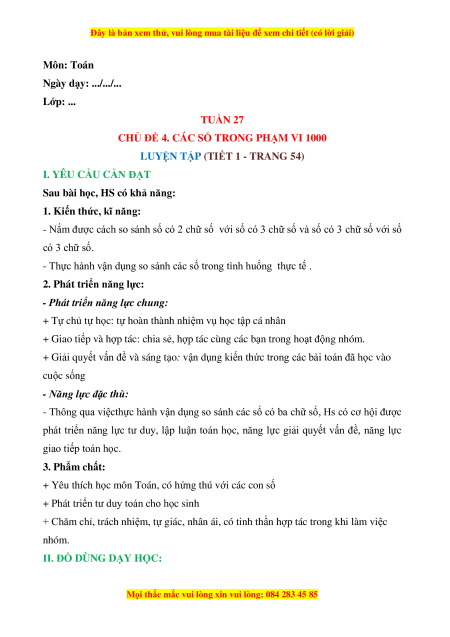 Đây là bản xem thử, vui lòng mua tài liệu để xem chi tiết (có lời giải)

Môn: Toán

Ngày dạy: .../.../...

Lớp: ...

TUẦN 27

CHỦ ĐỀ 4. CÁC SỐ TRONG PHẠM VI 1000

LUYỆN TẬP (TIẾT 1 - TRANG 54)

I. YÊU CẦU CẦN ĐẠT

Sau bài học, HS có khả năng:

1. Kiến thức, kĩ năng:

- Nắm được cách so sánh số có 2 chữ số với số có 3 chữ số và số có 3 chữ số với số có 3 chữ số.

- Thực hành vận dụng so sánh các số trong tình huống thực tế .

2. Phát triển năng lực:

- Phát triển năng lực chung:

+ Tự chủ tự học: tự hoàn thành nhiệm vụ học tập cá nhân

+ Giao tiếp và hợp tác: chia sẻ, hợp tác cùng các bạn trong hoạt động nhóm.

+ Giải quyết vấn đề và sáng tạo: vận dụng kiến thức trong các bài toán đã học vào cuộc sống

- Năng lực đặc thù:

- Thông qua việcthực hành vận dụng so sánh các số có ba chữ số, Hs có cơ hội được phát triển năng lực tư duy, lập luận toán học, năng lực giải quyết vấn đề, năng lực giao tiếp toán học.

3. Phẩm chất:

+ Yêu thích học môn Toán, có hứng thú với các con số

+ Phát triển tư duy toán cho học sinh

+ Chăm chỉ, trách nhiệm, tự giác, nhân ái, có tinh thần hợp tác trong khi làm việc nhóm.

II. ĐỒ DÙNG DẠY HỌC:

Mọi thắc mắc vui lòng xin vui lòng: 084 283 45 85